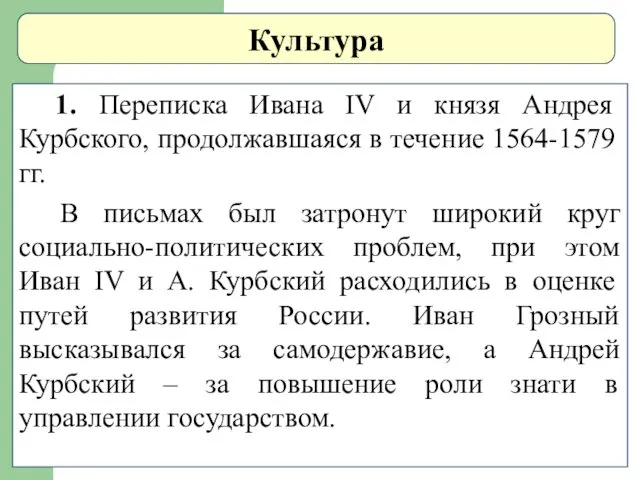 Культура

1. Переписка Ивана IV и князя Андрея Курбского, продолжавшаяся в течение 1564-1579 гг.

В письмах был затронут широкий круг социально-политических проблем, при этом Иван IV и А. Курбский расходились в оценке путей развития России. Иван Грозный высказывался за самодержавие, а Андрей Курбский – за повышение роли знати в управлении государством.